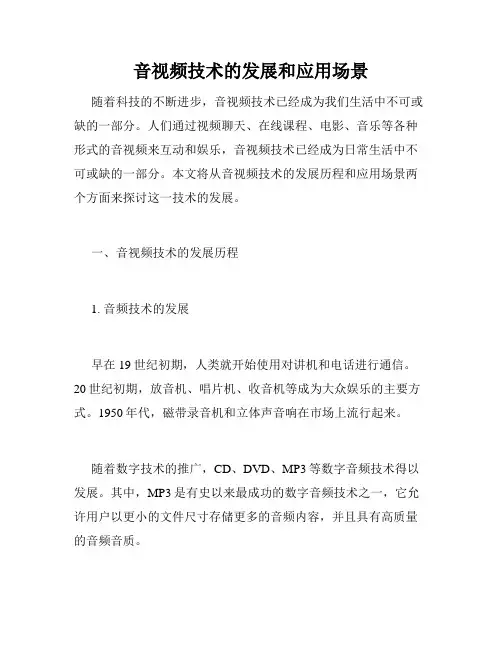 音视频技术的发展和应用场景

随着科技的不断进步，音视频技术已经成为我们生活中不可或缺的一部分。人们通过视频聊天、在线课程、电影、音乐等各种形式的音视频来互动和娱乐，音视频技术已经成为日常生活中不可或缺的一部分。本文将从音视频技术的发展历程和应用场景两个方面来探讨这一技术的发展。

一、音视频技术的发展历程

1. 音频技术的发展

早在 19 世纪初期，人类就开始使用对讲机和电话进行通信。20 世纪初期，放音机、唱片机、收音机等成为大众娱乐的主要方式。1950 年代，磁带录音机和立体声音响在市场上流行起来。

随着数字技术的推广，CD、DVD、MP3 等数字音频技术得以发展。其中，MP3 是有史以来最成功的数字音频技术之一，它允许用户以更小的文件尺寸存储更多的音频内容，并且具有高质量的音频音质。